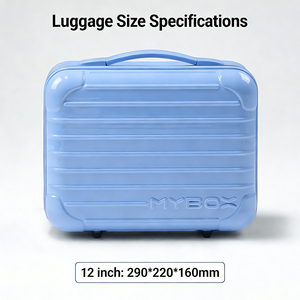 Luggage Size Specifications

MYBOX

12 inch: 290*220*160mm